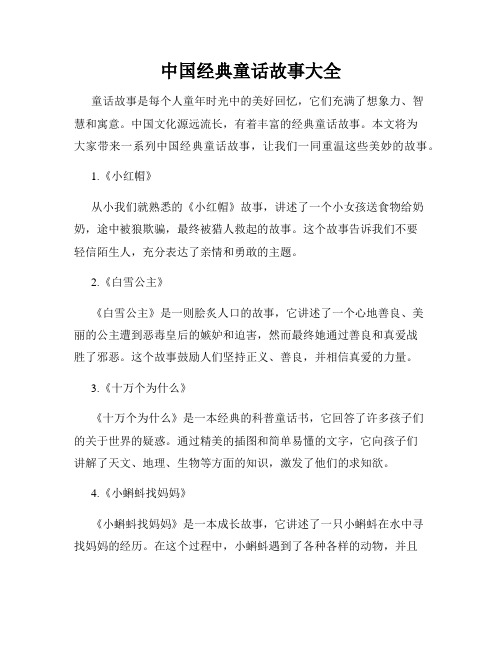 中国经典童话故事大全

童话故事是每个人童年时光中的美好回忆，它们充满了想象力、智慧和寓意。中国文化源远流长，有着丰富的经典童话故事。本文将为大家带来一系列中国经典童话故事，让我们一同重温这些美妙的故事。

1.《小红帽》

从小我们就熟悉的《小红帽》故事，讲述了一个小女孩送食物给奶奶，途中被狼欺骗，最终被猎人救起的故事。这个故事告诉我们不要轻信陌生人，充分表达了亲情和勇敢的主题。

2.《白雪公主》

《白雪公主》是一则脍炙人口的故事，它讲述了一个心地善良、美丽的公主遭到恶毒皇后的嫉妒和迫害，然而最终她通过善良和真爱战胜了邪恶。这个故事鼓励人们坚持正义、善良，并相信真爱的力量。

3.《十万个为什么》

《十万个为什么》是一本经典的科普童话书，它回答了许多孩子们的关于世界的疑惑。通过精美的插图和简单易懂的文字，它向孩子们讲解了天文、地理、生物等方面的知识，激发了他们的求知欲。

4.《小蝌蚪找妈妈》

《小蝌蚪找妈妈》是一本成长故事，它讲述了一只小蝌蚪在水中寻找妈妈的经历。在这个过程中，小蝌蚪遇到了各种各样的动物，并且